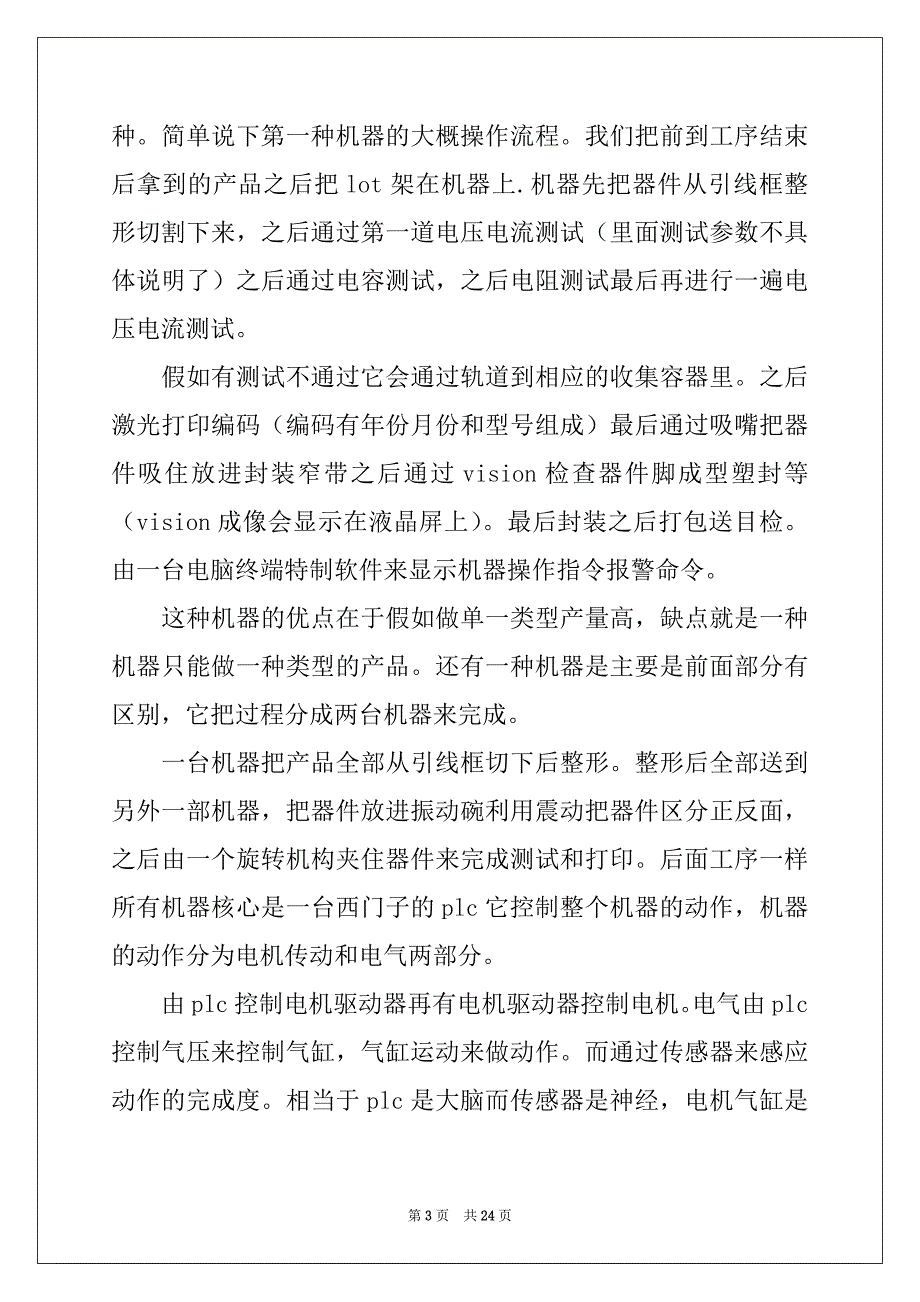 种。简单说下第一种机器的大概操作流程。我们把前到工序结束后拿到的产品之后把 lot 架在机器上.机器先把器件从引线框整形切割下来，之后通过第一道电压电流测试（里面测试参数不具体说明了）之后通过电容测试，之后电阻测试最后再进行一遍电压电流测试。

假如有测试不通过它会通过轨道到相应的收集容器里。之后激光打印编码（编码有年份月份和型号组成）最后通过吸嘴把器件吸住放进封装窄带之后通过 vision 检查器件脚成型塑封等（vision 成像会显示在液晶屏上）。最后封装之后打包送目检。由一台电脑终端特制软件来显示机器操作指令报警命令。

这种机器的优点在于假如做单一类型产量高，缺点就是一种机器只能做一种类型的产品。还有一种机器是主要是前面部分有区别，它把过程分成两台机器来完成。

一台机器把产品全部从引线框切下后整形。整形后全部送到另外一部机器，把器件放进振动碗利用震动把器件区分正反面，之后由一个旋转机构夹住器件来完成测试和打印。后面工序一样所有机器核心是一台西门子的 plc 它控制整个机器的动作，机器的动作分为电机传动和电气两部分。

由 plc 控制电机驱动器再有电机驱动器控制电机。电气由 plc 控制气压来控制气缸，气缸运动来做动作。而通过传感器来感应动作的完成度。相当于 plc 是大脑而传感器是神经，电机气缸是

第 3 页　共 24 页